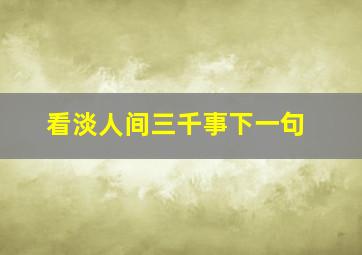 看淡人间三千事下一句